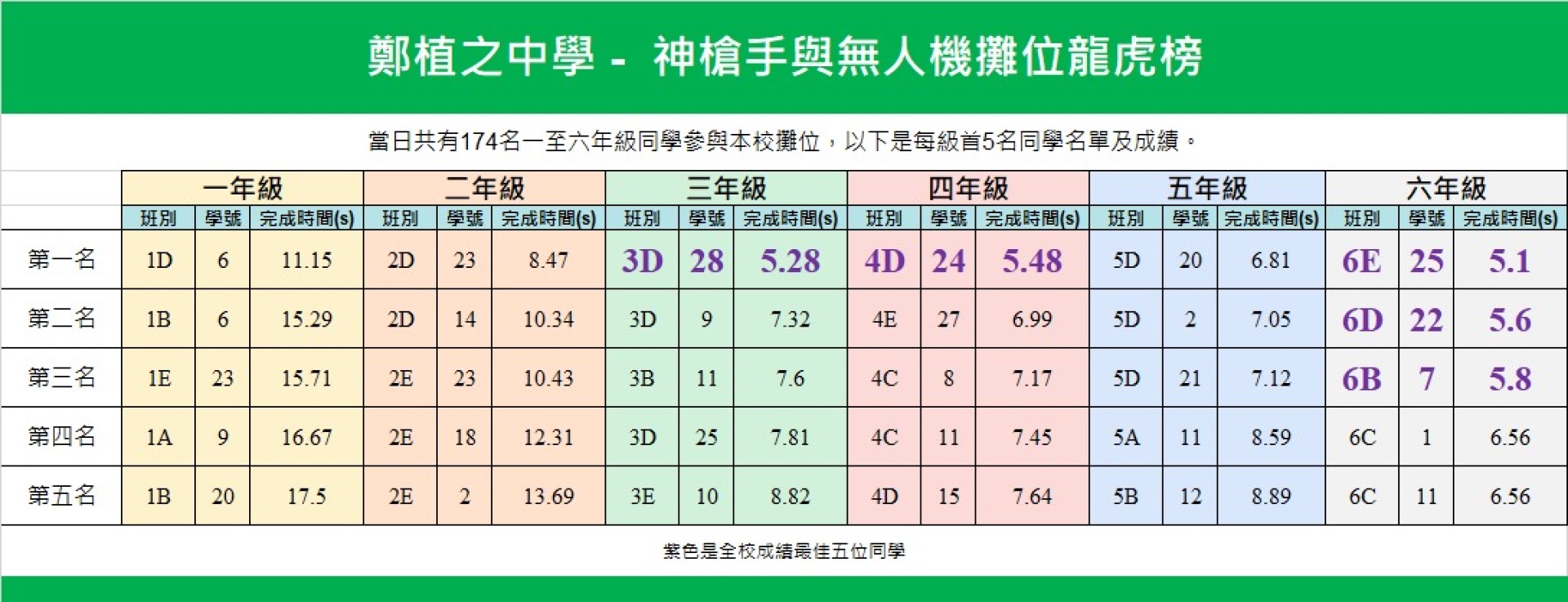 鄭植之中學 - 神槍手與無人機攤位龍虎榜

當日共有174名一至六年級同學參與本校攤位，以下是每級首5名同學名單及成績。

| | 一年級 | | | 二年級 | | | 三年級 | | | 四年級 | | | 五年級 | | | 六年級 | | |
|---|---|---|---|---|---|---|---|---|---|---|---|---|---|---|---|---|---|---|
| | 班別 | 學號 | 完成時間(s) | 班別 | 學號 | 完成時間(s) | 班別 | 學號 | 完成時間(s) | 班別 | 學號 | 完成時間(s) | 班別 | 學號 | 完成時間(s) | 班別 | 學號 | 完成時間(s) |
| 第一名 | 1D | 6 | 11.15 | 2D | 23 | 8.47 | 3D | 28 | 5.28 | 4D | 24 | 5.48 | 5D | 20 | 6.81 | 6E | 25 | 5.1 |
| 第二名 | 1B | 6 | 15.29 | 2D | 14 | 10.34 | 3D | 9 | 7.32 | 4E | 27 | 6.99 | 5D | 2 | 7.05 | 6D | 22 | 5.6 |
| 第三名 | 1E | 23 | 15.71 | 2E | 23 | 10.43 | 3B | 11 | 7.6 | 4C | 8 | 7.17 | 5D | 21 | 7.12 | 6B | 7 | 5.8 |
| 第四名 | 1A | 9 | 16.67 | 2E | 18 | 12.31 | 3D | 25 | 7.81 | 4C | 11 | 7.45 | 5A | 11 | 8.59 | 6C | 1 | 6.56 |
| 第五名 | 1B | 20 | 17.5 | 2E | 2 | 13.69 | 3E | 10 | 8.82 | 4D | 15 | 7.64 | 5B | 12 | 8.89 | 6C | 11 | 6.56 |

紫色是全校成績最佳五位同學